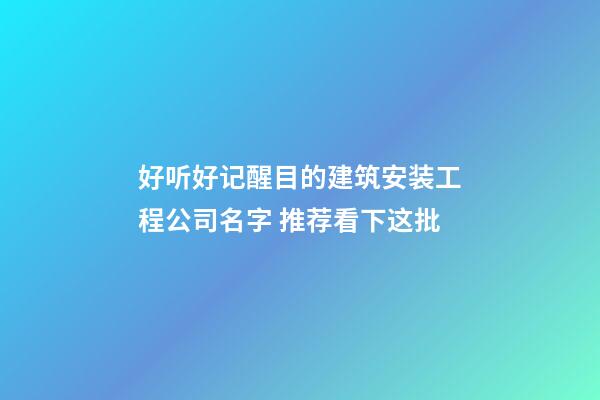 好听好记醒目的建筑安装工程公司名字 推荐看下这批